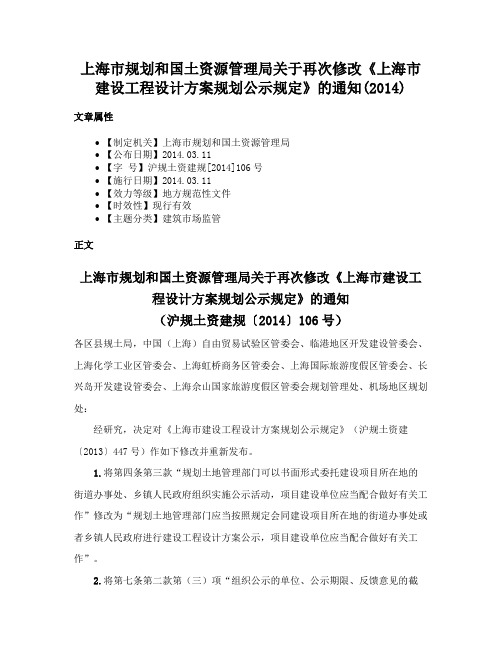 上海市规划和国土资源管理局关于再次修改《上海市建设工程设计方案规划公示规定》的通知(2014)

文章属性

- 【制定机关】上海市规划和国土资源管理局
- 【公布日期】2014.03.11
- 【字 号】沪规土资建规[2014]106号
- 【施行日期】2014.03.11
- 【效力等级】地方规范性文件
- 【时效性】现行有效
- 【主题分类】建筑市场监管

正文

上海市规划和国土资源管理局关于再次修改《上海市建设工程设计方案规划公示规定》的通知
(沪规土资建规〔2014〕106号)

各区县规土局，中国（上海）自由贸易试验区管委会、临港地区开发建设管委会、上海化学工业区管委会、上海虹桥商务区管委会、上海国际旅游度假区管委会、长兴岛开发建设管委会、上海佘山国家旅游度假区管委会规划管理处、机场地区规划处：

经研究，决定对《上海市建设工程设计方案规划公示规定》（沪规土资建〔2013〕447号）作如下修改并重新发布。

1.将第四条第三款“规划土地管理部门可以书面形式委托建设项目所在地的街道办事处、乡镇人民政府组织实施公示活动，项目建设单位应当配合做好有关工作”修改为“规划土地管理部门应当按照规定会同建设项目所在地的街道办事处或者乡镇人民政府进行建设工程设计方案公示，项目建设单位应当配合做好有关工作”。

2.将第七条第二款第（三）项“组织公示的单位、公示期限、反馈意见的截